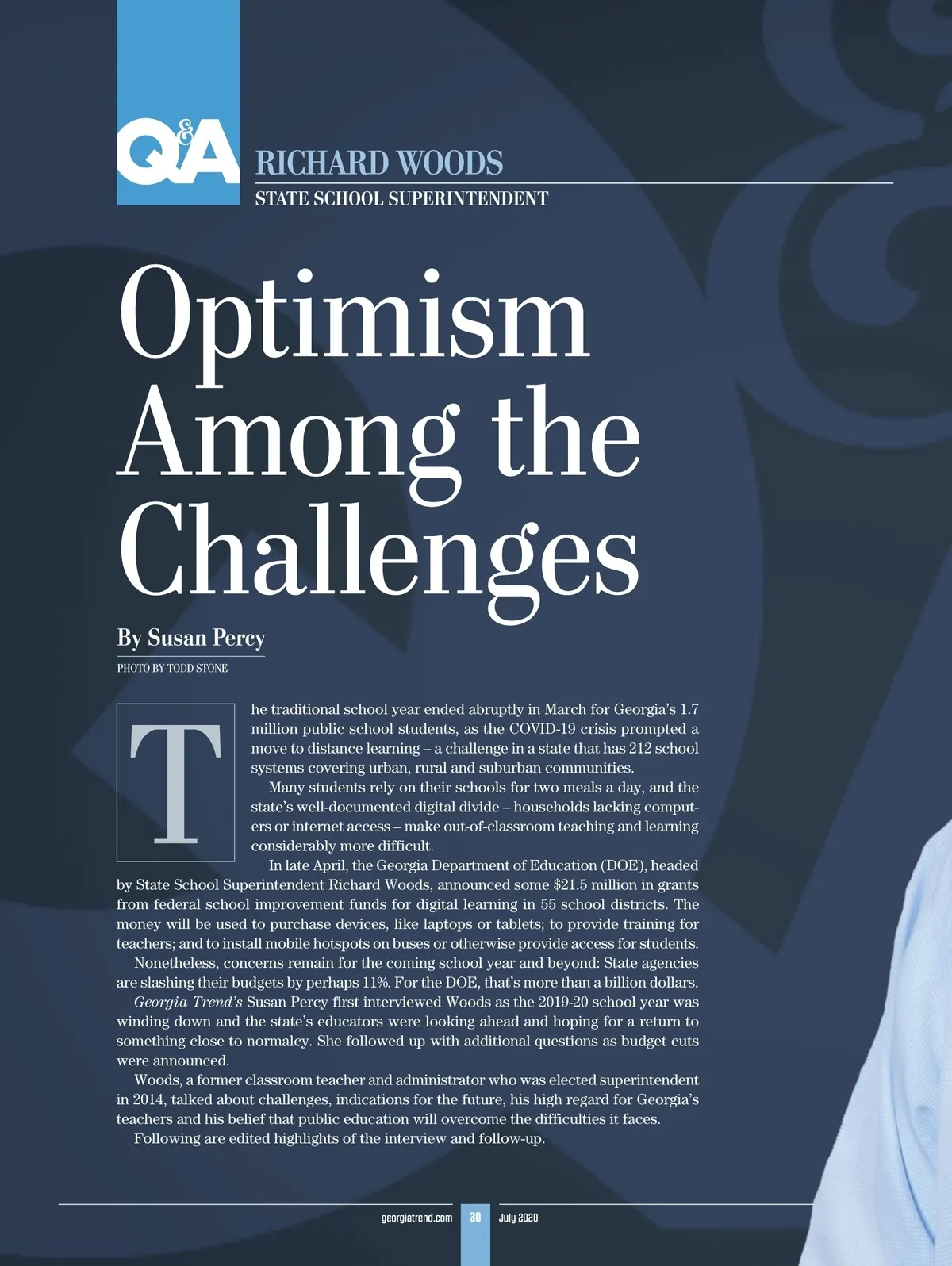 Q&A RICHARD WOODS

STATE SCHOOL SUPERINTENDENT

Optimism Among the Challenges

By Susan Percy

PHOTO BY TODD STONE

The traditional school year ended abruptly in March for Georgia's 1.7 million public school students, as the COVID-19 crisis prompted a move to distance learning – a challenge in a state that has 212 school systems covering urban, rural and suburban communities.

Many students rely on their schools for two meals a day, and the state's well-documented digital divide – households lacking computers or internet access – make out-of-classroom teaching and learning considerably more difficult.

In late April, the Georgia Department of Education (DOE), headed by State School Superintendent Richard Woods, announced some $21.5 million in grants from federal school improvement funds for digital learning in 55 school districts. The money will be used to purchase devices, like laptops or tablets; to provide training for teachers; and to install mobile hotspots on buses or otherwise provide access for students.

Nonetheless, concerns remain for the coming school year and beyond: State agencies are slashing their budgets by perhaps 11%. For the DOE, that's more than a billion dollars.

Georgia Trend's Susan Percy first interviewed Woods as the 2019-20 school year was winding down and the state's educators were looking ahead and hoping for a return to something close to normalcy. She followed up with additional questions as budget cuts were announced.

Woods, a former classroom teacher and administrator who was elected superintendent in 2014, talked about challenges, indications for the future, his high regard for Georgia's teachers and his belief that public education will overcome the difficulties it faces.

Following are edited highlights of the interview and follow-up.

georgiatrend.com 30 July 2020